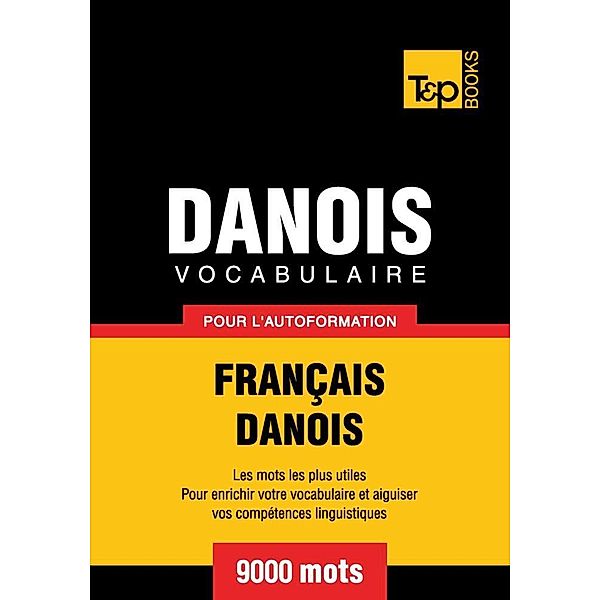 T&P BOOKS

DANOIS
VOCABULAIRE

POUR L'AUTOFORMATION

FRANÇAIS
DANOIS

Les mots les plus utiles
Pour enrichir votre vocabulaire et aiguiser vos compétences linguistiques

9000 mots